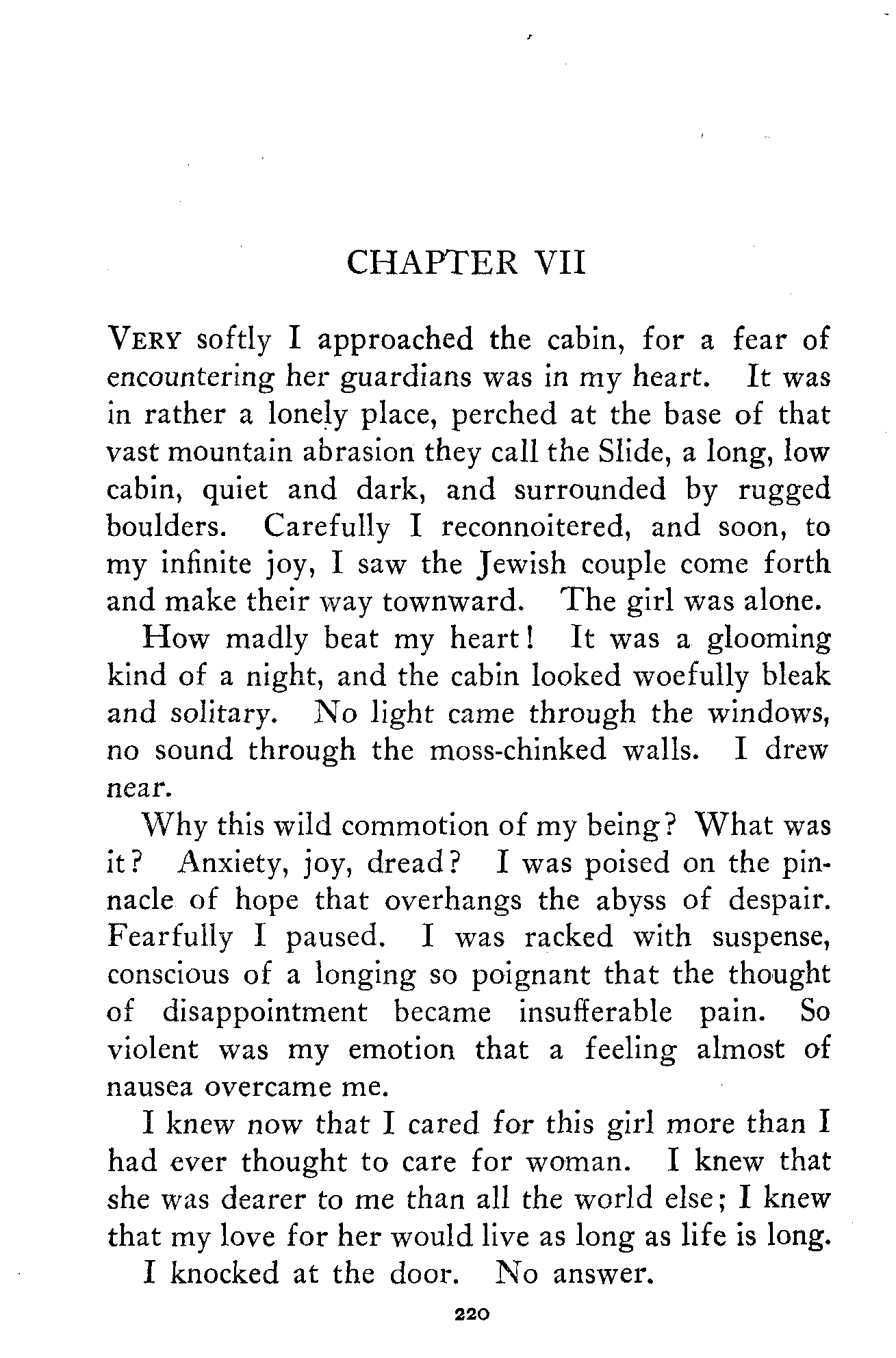 CHAPTER VII

VERY softly I approached the cabin, for a fear of encountering her guardians was in my heart. It was in rather a lonely place, perched at the base of that vast mountain abrasion they call the Slide, a long, low cabin, quiet and dark, and surrounded by rugged boulders. Carefully I reconnoitered, and soon, to my infinite joy, I saw the Jewish couple come forth and make their way townward. The girl was alone.

How madly beat my heart! It was a glooming kind of a night, and the cabin looked woefully bleak and solitary. No light came through the windows, no sound through the moss-chinked walls. I drew near.

Why this wild commotion of my being? What was it? Anxiety, joy, dread? I was poised on the pinnacle of hope that overhangs the abyss of despair. Fearfully I paused. I was racked with suspense, conscious of a longing so poignant that the thought of disappointment became insufferable pain. So violent was my emotion that a feeling almost of nausea overcame me.

I knew now that I cared for this girl more than I had ever thought to care for woman. I knew that she was dearer to me than all the world else; I knew that my love for her would live as long as life is long.

I knocked at the door. No answer.

220